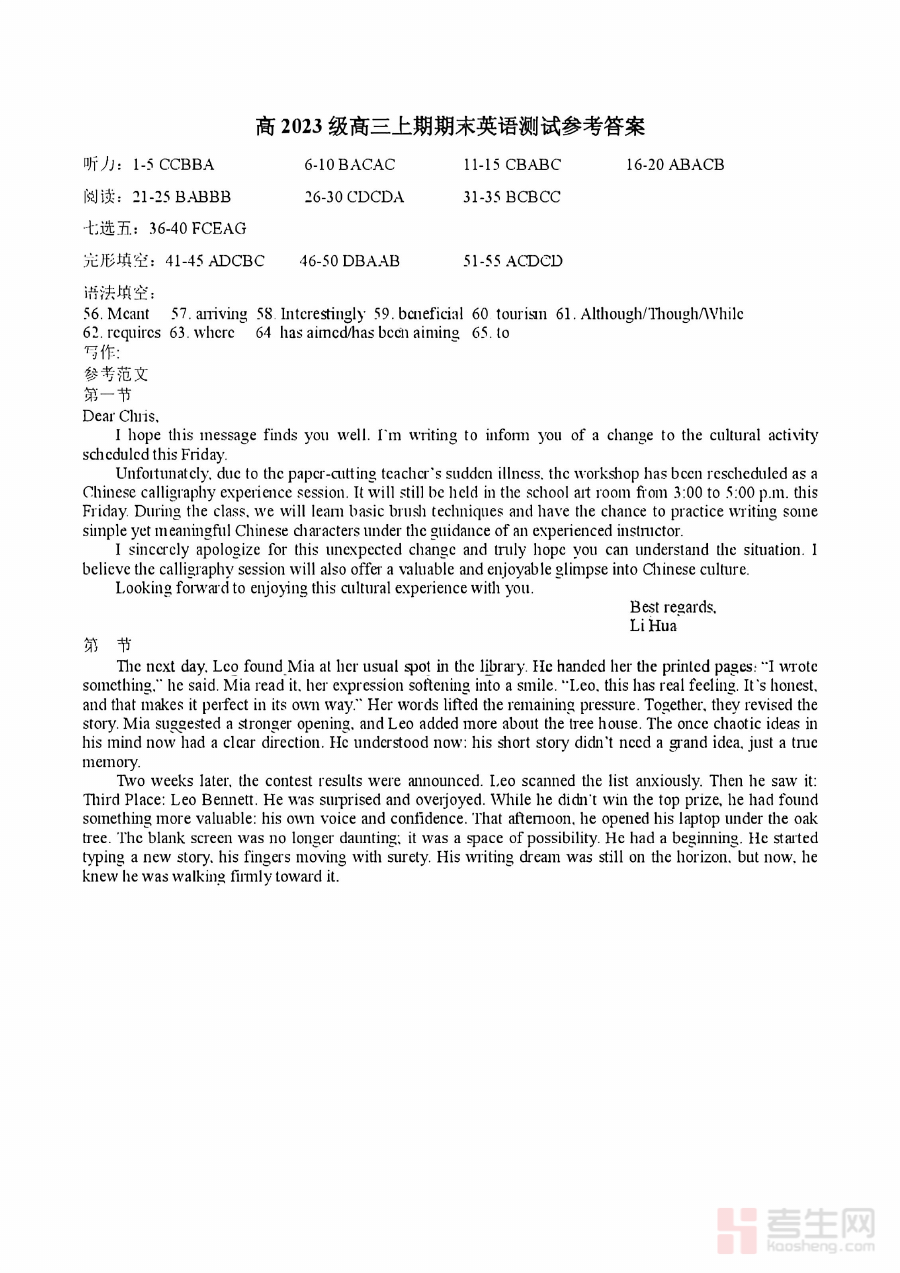 高 2023 级高三上期期末英语测试参考答案

听力：1-5 CCBBA 6-10 BACAC 11-15 CBABC 16-20 ABACB

阅读：21-25 BABBB 26-30 CDCDA 31-35 BCBCC

七选五：36-40 FCEAG

完形填空：41-45 ADCBC 46-50 DBAAB 51-55 ACDCD

语法填空：
56. Meant 57. arriving 58. Interestingly 59. beneficial 60 tourism 61. Although/Though/While 62. requires 63. where 64 has aimed/has been aiming 65. to

写作:
参考范文
第一节
Dear Chris,

I hope this message finds you well. I'm writing to inform you of a change to the cultural activity scheduled this Friday.

Unfortunately, due to the paper-cutting teacher's sudden illness, the workshop has been rescheduled as a Chinese calligraphy experience session. It will still be held in the school art room from 3:00 to 5:00 p.m. this Friday. During the class, we will learn basic brush techniques and have the chance to practice writing some simple yet meaningful Chinese characters under the guidance of an experienced instructor.

I sincerely apologize for this unexpected change and truly hope you can understand the situation. I believe the calligraphy session will also offer a valuable and enjoyable glimpse into Chinese culture.

Looking forward to enjoying this cultural experience with you.

Best regards,
Li Hua

第 节

The next day, Leo found Mia at her usual spot in the library. He handed her the printed pages: "I wrote something," he said. Mia read it, her expression softening into a smile. "Leo, this has real feeling. It's honest, and that makes it perfect in its own way." Her words lifted the remaining pressure. Together, they revised the story. Mia suggested a stronger opening, and Leo added more about the tree house. The once chaotic ideas in his mind now had a clear direction. He understood now: his short story didn't need a grand idea, just a true memory.

Two weeks later, the contest results were announced. Leo scanned the list anxiously. Then he saw it: Third Place: Leo Bennett. He was surprised and overjoyed. While he didn't win the top prize, he had found something more valuable: his own voice and confidence. That afternoon, he opened his laptop under the oak tree. The blank screen was no longer daunting; it was a space of possibility. He had a beginning. He started typing a new story, his fingers moving with surety. His writing dream was still on the horizon, but now, he knew he was walking firmly toward it.

考生网
kaosheng.com